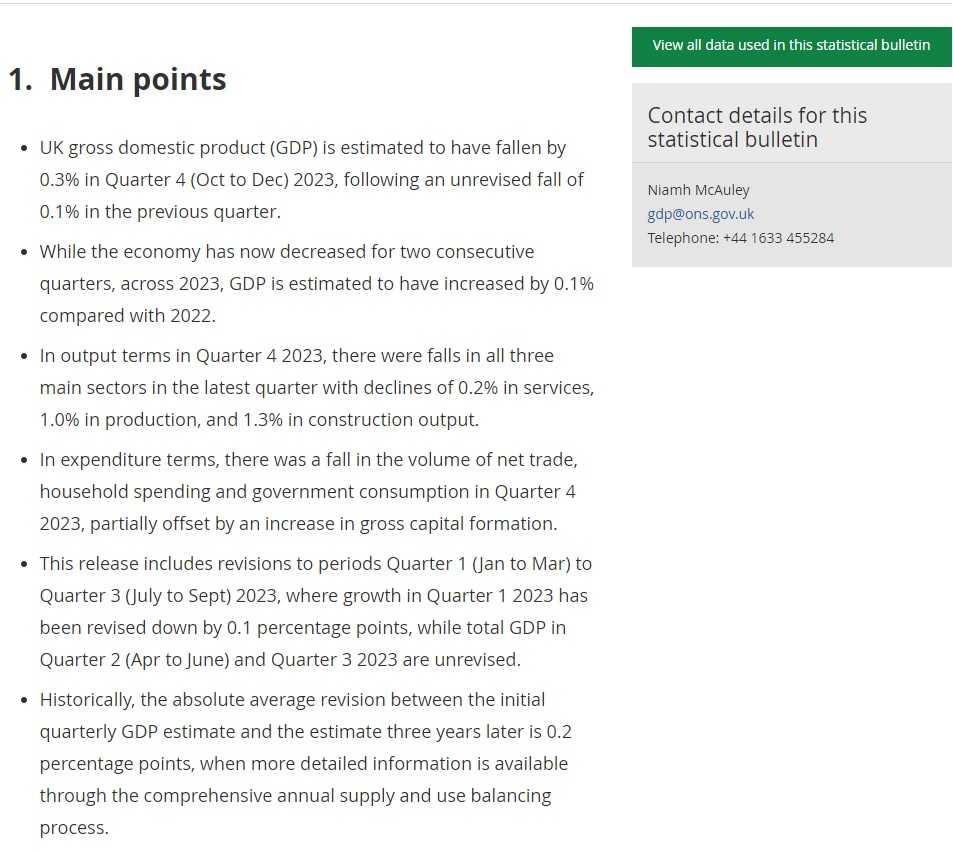 1. Main points

- UK gross domestic product (GDP) is estimated to have fallen by 0.3% in Quarter 4 (Oct to Dec) 2023, following an unrevised fall of 0.1% in the previous quarter.
- While the economy has now decreased for two consecutive quarters, across 2023, GDP is estimated to have increased by 0.1% compared with 2022.
- In output terms in Quarter 4 2023, there were falls in all three main sectors in the latest quarter with declines of 0.2% in services, 1.0% in production, and 1.3% in construction output.
- In expenditure terms, there was a fall in the volume of net trade, household spending and government consumption in Quarter 4 2023, partially offset by an increase in gross capital formation.
- This release includes revisions to periods Quarter 1 (Jan to Mar) to Quarter 3 (July to Sept) 2023, where growth in Quarter 1 2023 has been revised down by 0.1 percentage points, while total GDP in Quarter 2 (Apr to June) and Quarter 3 2023 are unrevised.
- Historically, the absolute average revision between the initial quarterly GDP estimate and the estimate three years later is 0.2 percentage points, when more detailed information is available through the comprehensive annual supply and use balancing process.

View all data used in this statistical bulletin

Contact details for this statistical bulletin

Niamh McAuley
gdp@ons.gov.uk
Telephone: +44 1633 455284